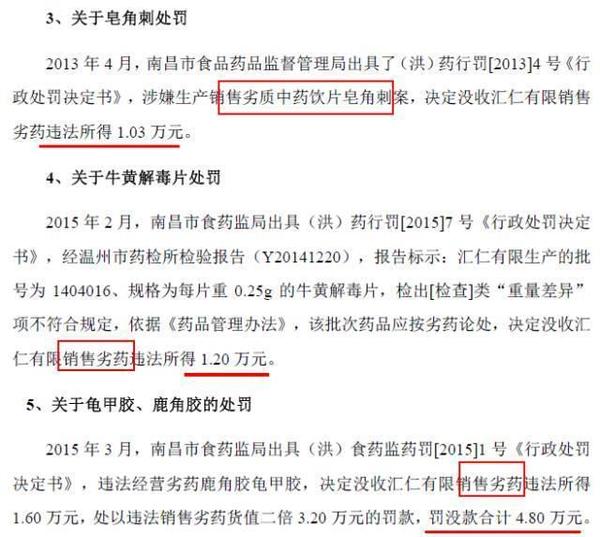 3、关于皂角刺处罚

2013 年 4 月，南昌市食品药品监督管理局出具了（洪）药行罚[2013]4 号《行政处罚决定书》，涉嫌生产销售劣质中药饮片皂角刺案，决定没收汇仁有限销售劣药违法所得 1.03 万元。

4、关于牛黄解毒片处罚

2015 年 2 月，南昌市食药监局出具（洪）药行罚[2015]7 号《行政处罚决定书》，经温州市药检所检验报告（Y20141220），报告标示：汇仁有限生产的批号为 1404016、规格为每片重 0.25g 的牛黄解毒片，检出[检查]类“重量差异”项不符合规定，依据《药品管理办法》，该批次药品应按劣药论处，决定没收汇仁有限销售劣药违法所得 1.20 万元。

5、关于龟甲胶、鹿角胶的处罚

2015 年 3 月，南昌市食药监局出具（洪）食药监药罚[2015]1 号《行政处罚决定书》，违法经营劣药鹿角胶龟甲胶，决定没收汇仁有限销售劣药违法所得 1.60 万元，处以违法销售劣药货值二倍 3.20 万元的罚款，罚没款合计 4.80 万元。